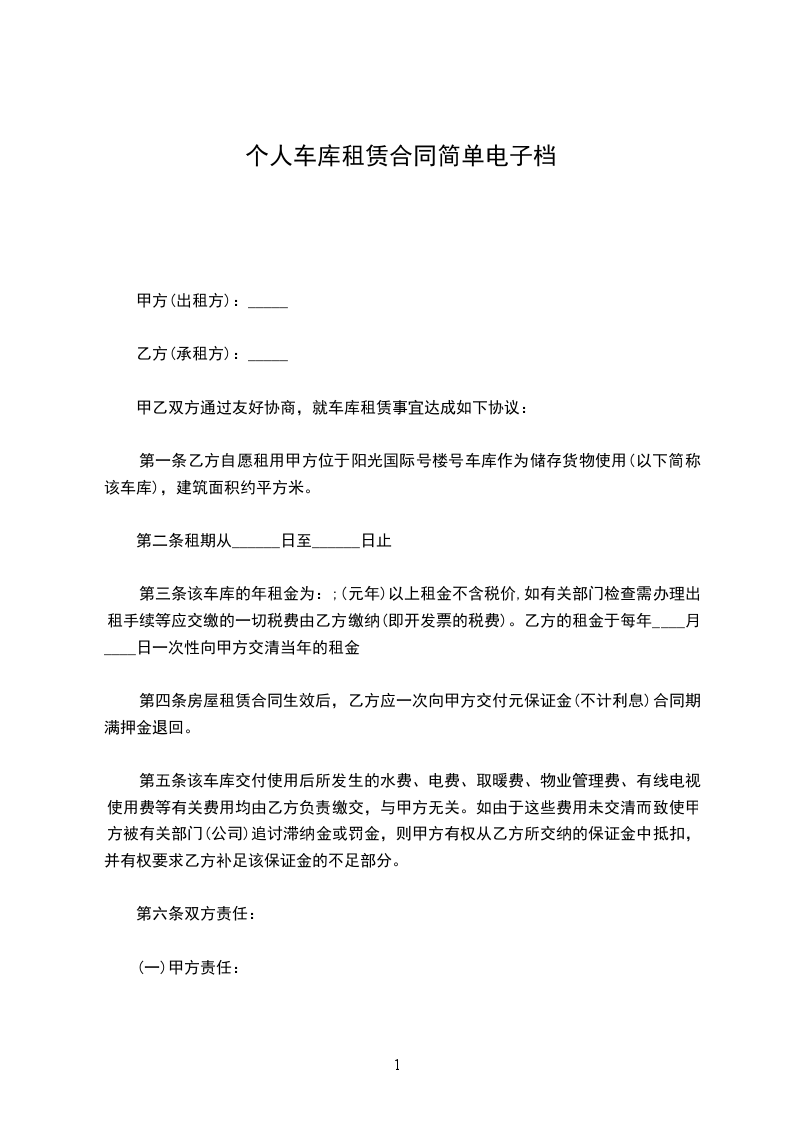 个人车库租赁合同简单电子档

甲方(出租方)：_____

乙方(承租方)：_____

甲乙双方通过友好协商，就车库租赁事宜达成如下协议：

第一条乙方自愿租用甲方位于阳光国际号楼号车库作为储存货物使用(以下简称该车库)，建筑面积约平方米。

第二条租期从______日至______日止

第三条该车库的年租金为：;(元年)以上租金不含税价,如有关部门检查需办理出租手续等应交缴的一切税费由乙方缴纳(即开发票的税费)。乙方的租金于每年____月____日一次性向甲方交清当年的租金

第四条房屋租赁合同生效后，乙方应一次向甲方交付元保证金(不计利息)合同期满押金退回。

第五条该车库交付使用后所发生的水费、电费、取暖费、物业管理费、有线电视使用费等有关费用均由乙方负责缴交，与甲方无关。如由于这些费用未交清而致使甲方被有关部门(公司)追讨滞纳金或罚金，则甲方有权从乙方所交纳的保证金中抵扣，并有权要求乙方补足该保证金的不足部分。

第六条双方责任：

(一)甲方责任：

1